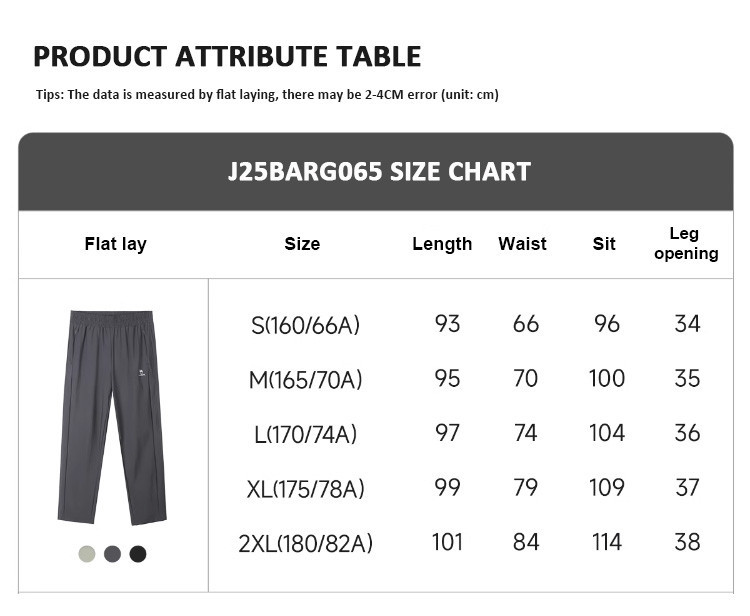 PRODUCT ATTRIBUTE TABLE

Tips: The data is measured by flat laying, there may be 2-4CM error (unit: cm)

J25BARG065 SIZE CHART

| Flat lay | Size | Length | Waist | Sit | Leg opening |
|---|---|---|---|---|---|
| | S(160/66A) | 93 | 66 | 96 | 34 |
| | M(165/70A) | 95 | 70 | 100 | 35 |
| | L(170/74A) | 97 | 74 | 104 | 36 |
| | XL(175/78A) | 99 | 79 | 109 | 37 |
| | 2XL(180/82A) | 101 | 84 | 114 | 38 |